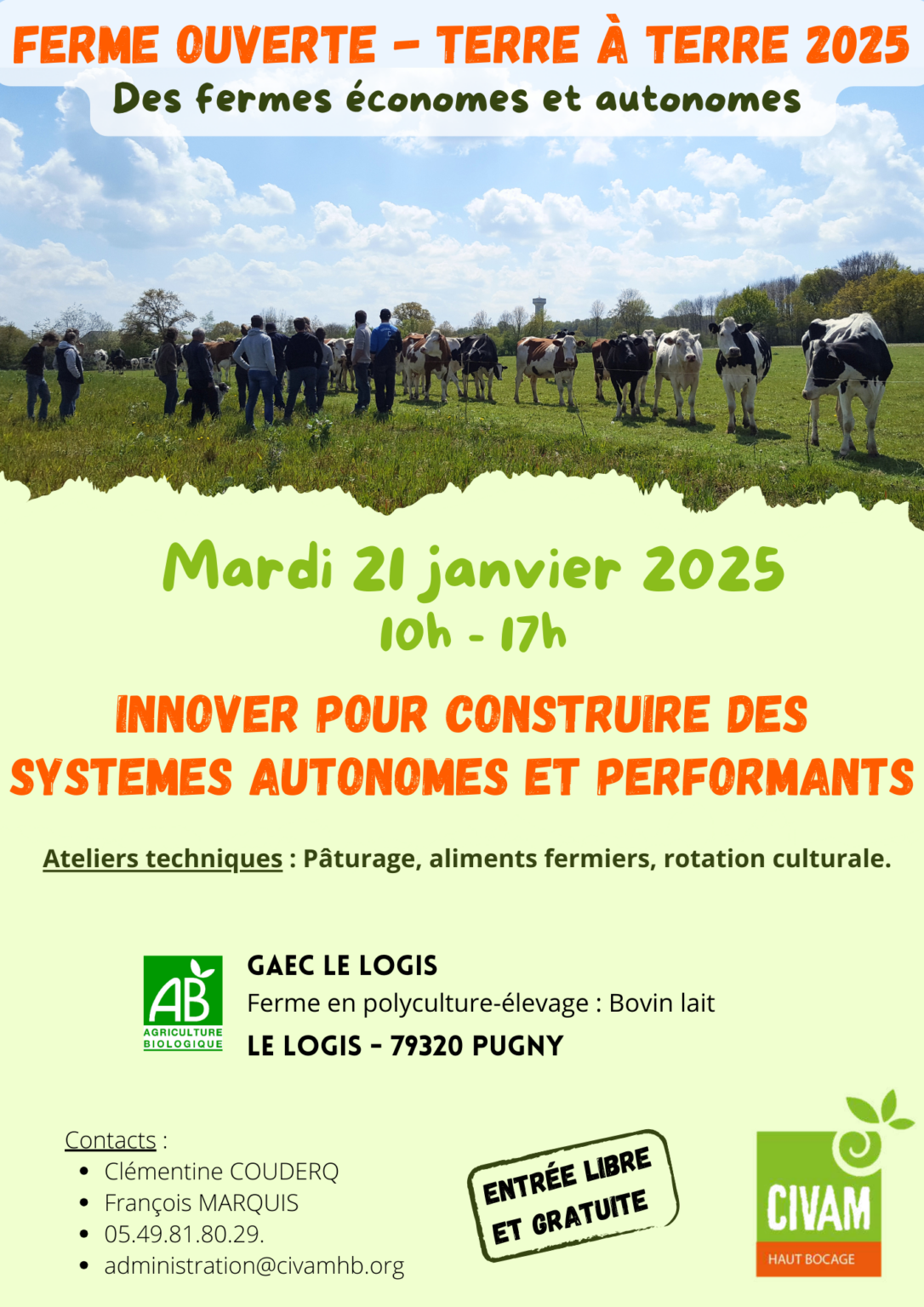 FERME OUVERTE - TERRE À TERRE 2025

Des fermes économes et autonomes

Mardi 21 janvier 2025

10h - 17h

INNOVER POUR CONSTRUIRE DES SYSTEMES AUTONOMES ET PERFORMANTS

Ateliers techniques : Pâturage, aliments fermiers, rotation culturale.

AB
AGRICULTURE BIOLOGIQUE

GAEC LE LOGIS
Ferme en polyculture-élevage : Bovin lait
LE LOGIS - 79320 PUGNY

Contacts :
• Clémentine COUDERQ
• François MARQUIS
• 05.49.81.80.29.
• administration@civamhb.org

ENTRÉE LIBRE ET GRATUITE

CIVAM
HAUT BOCAGE